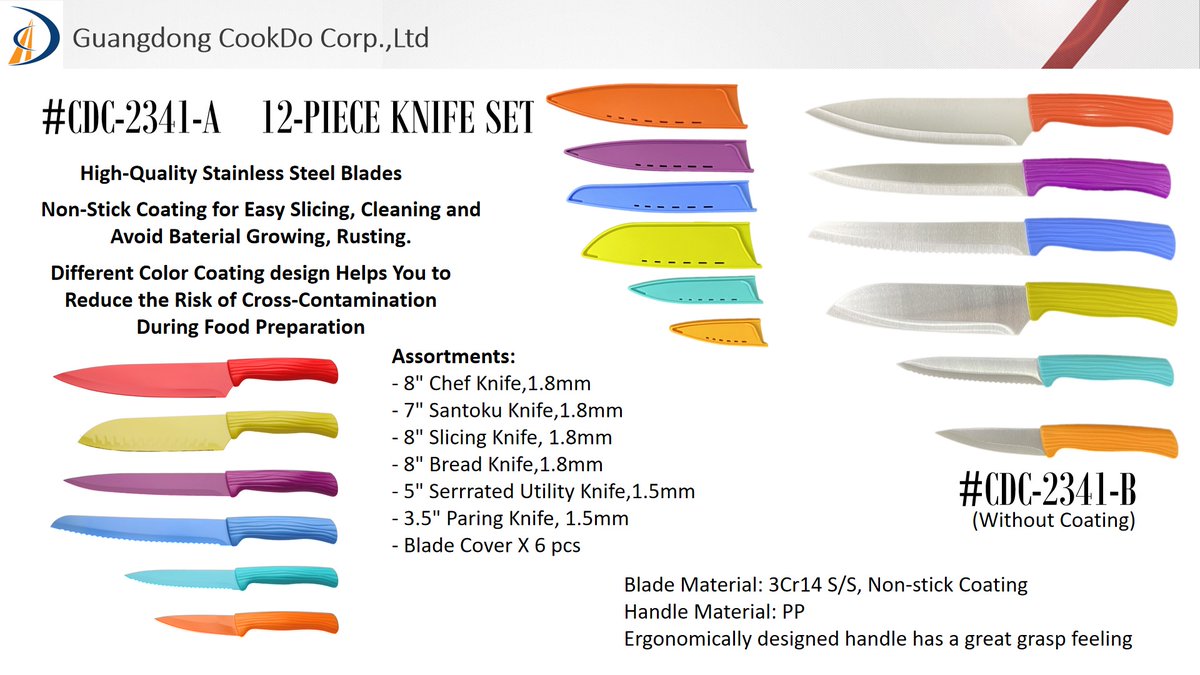 Guangdong CookDo Corp.,Ltd

#CDC-2341-A 12-PIECE KNIFE SET

High-Quality Stainless Steel Blades

Non-Stick Coating for Easy Slicing, Cleaning and Avoid Baterial Growing, Rusting.

Different Color Coating design Helps You to Reduce the Risk of Cross-Contamination During Food Preparation

Assortments:
- 8" Chef Knife,1.8mm
- 7" Santoku Knife,1.8mm
- 8" Slicing Knife, 1.8mm
- 8" Bread Knife,1.8mm
- 5" Serrrated Utility Knife,1.5mm
- 3.5" Paring Knife, 1.5mm
- Blade Cover X 6 pcs

#CDC-2341-B
(Without Coating)

Blade Material: 3Cr14 S/S, Non-stick Coating
Handle Material: PP
Ergonomically designed handle has a great grasp feeling